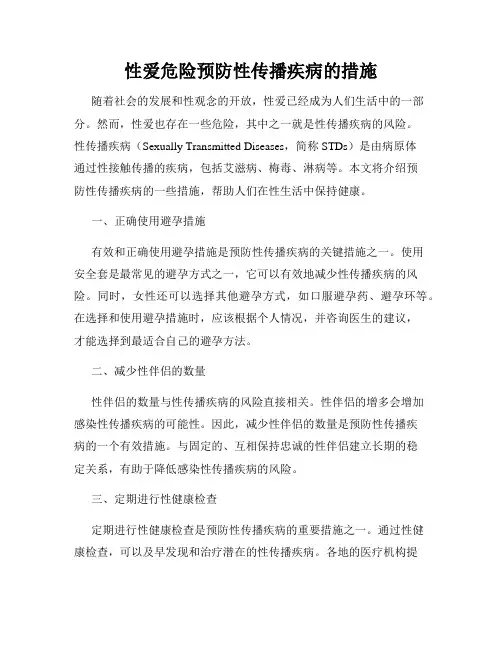 性爱危险预防性传播疾病的措施

随着社会的发展和性观念的开放，性爱已经成为人们生活中的一部分。然而，性爱也存在一些危险，其中之一就是性传播疾病的风险。性传播疾病（Sexually Transmitted Diseases，简称 STDs）是由病原体通过性接触传播的疾病，包括艾滋病、梅毒、淋病等。本文将介绍预防性传播疾病的一些措施，帮助人们在性生活中保持健康。

一、正确使用避孕措施

有效和正确使用避孕措施是预防性传播疾病的关键措施之一。使用安全套是最常见的避孕方式之一，它可以有效地减少性传播疾病的风险。同时，女性还可以选择其他避孕方式，如口服避孕药、避孕环等。在选择和使用避孕措施时，应该根据个人情况，并咨询医生的建议，才能选择到最适合自己的避孕方法。

二、减少性伴侣的数量

性伴侣的数量与性传播疾病的风险直接相关。性伴侣的增多会增加感染性传播疾病的可能性。因此，减少性伴侣的数量是预防性传播疾病的一个有效措施。与固定的、互相保持忠诚的性伴侣建立长期的稳定关系，有助于降低感染性传播疾病的风险。

三、定期进行性健康检查

定期进行性健康检查是预防性传播疾病的重要措施之一。通过性健康检查，可以及早发现和治疗潜在的性传播疾病。各地的医疗机构提